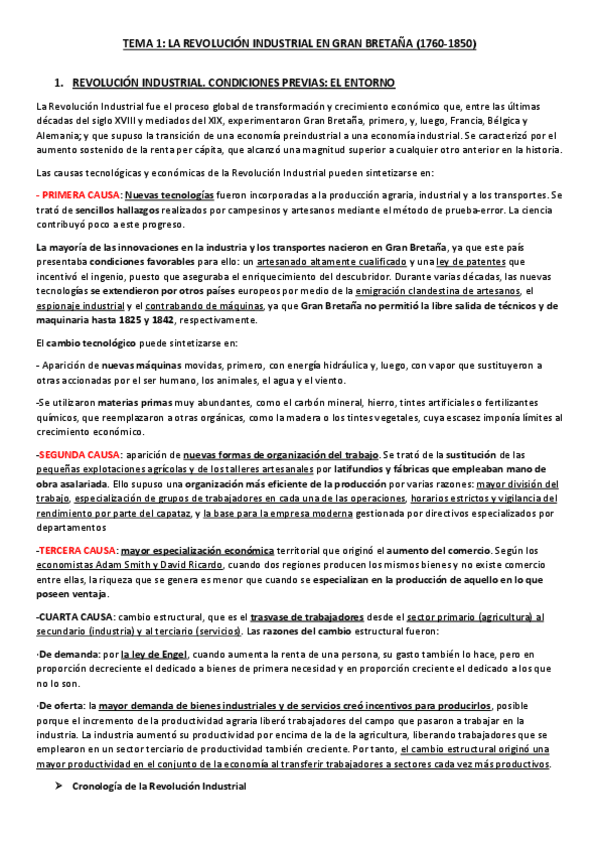 TEMA 1: LA REVOLUCIÓN INDUSTRIAL EN GRAN BRETAÑA (1760-1850)

1. REVOLUCIÓN INDUSTRIAL. CONDICIONES PREVIAS: EL ENTORNO

La Revolución Industrial fue el proceso global de transformación y crecimiento económico que, entre las últimas décadas del siglo XVIII y mediados del XIX, experimentaron Gran Bretaña, primero, y, luego, Francia, Bélgica y Alemania; y que supuso la transición de una economía preindustrial a una economía industrial. Se caracterizó por el aumento sostenido de la renta per cápita, que alcanzó una magnitud superior a cualquier otro anterior en la historia.

Las causas tecnológicas y económicas de la Revolución Industrial pueden sintetizarse en:

- PRIMERA CAUSA: Nuevas tecnologías fueron incorporadas a la producción agraria, industrial y a los transportes. Se trató de sencillos hallazgos realizados por campesinos y artesanos mediante el método de prueba-error. La ciencia contribuyó poco a este progreso.

La mayoría de las innovaciones en la industria y los transportes nacieron en Gran Bretaña, ya que este país presentaba condiciones favorables para ello: un artesanado altamente cualificado y una ley de patentes que incentivó el ingenio, puesto que aseguraba el enriquecimiento del descubridor. Durante varias décadas, las nuevas tecnologías se extendieron por otros países europeos por medio de la emigración clandestina de artesanos, el espionaje industrial y el contrabando de máquinas, ya que Gran Bretaña no permitió la libre salida de técnicos y de maquinaria hasta 1825 y 1842, respectivamente.

El cambio tecnológico puede sintetizarse en:

- Aparición de nuevas máquinas movidas, primero, con energía hidráulica y, luego, con vapor que sustituyeron a otras accionadas por el ser humano, los animales, el agua y el viento.

-Se utilizaron materias primas muy abundantes, como el carbón mineral, hierro, tintes artificiales o fertilizantes químicos, que reemplazaron a otras orgánicas, como la madera o los tintes vegetales, cuya escasez imponía límites al crecimiento económico.

-SEGUNDA CAUSA: aparición de nuevas formas de organización del trabajo. Se trató de la sustitución de las pequeñas explotaciones agrícolas y de los talleres artesanales por latifundios y fábricas que empleaban mano de obra asalariada. Ello supuso una organización más eficiente de la producción por varias razones: mayor división del trabajo, especialización de grupos de trabajadores en cada una de las operaciones, horarios estrictos y vigilancia del rendimiento por parte del capataz, y la base para la empresa moderna gestionada por directivos especializados por departamentos

-TERCERA CAUSA: mayor especialización económica territorial que originó el aumento del comercio. Según los economistas Adam Smith y David Ricardo, cuando dos regiones producen los mismos bienes y no existe comercio entre ellas, la riqueza que se genera es menor que cuando se especializan en la producción de aquello en lo que poseen ventaja.

-CUARTA CAUSA: cambio estructural, que es el trasvase de trabajadores desde el sector primario (agricultura) al secundario (industria) y al terciario (servicios). Las razones del cambio estructural fueron:

·De demanda: por la ley de Engel, cuando aumenta la renta de una persona, su gasto también lo hace, pero en proporción decreciente el dedicado a bienes de primera necesidad y en proporción creciente el dedicado a los que no lo son.

·De oferta: la mayor demanda de bienes industriales y de servicios creó incentivos para producirlos, posible porque el incremento de la productividad agraria liberó trabajadores del campo que pasaron a trabajar en la industria. La industria aumentó su productividad por encima de la de la agricultura, liberando trabajadores que se emplearon en un sector terciario de productividad también creciente. Por tanto, el cambio estructural originó una mayor productividad en el conjunto de la economía al transferir trabajadores a sectores cada vez más productivos.

➤ Cronología de la Revolución Industrial